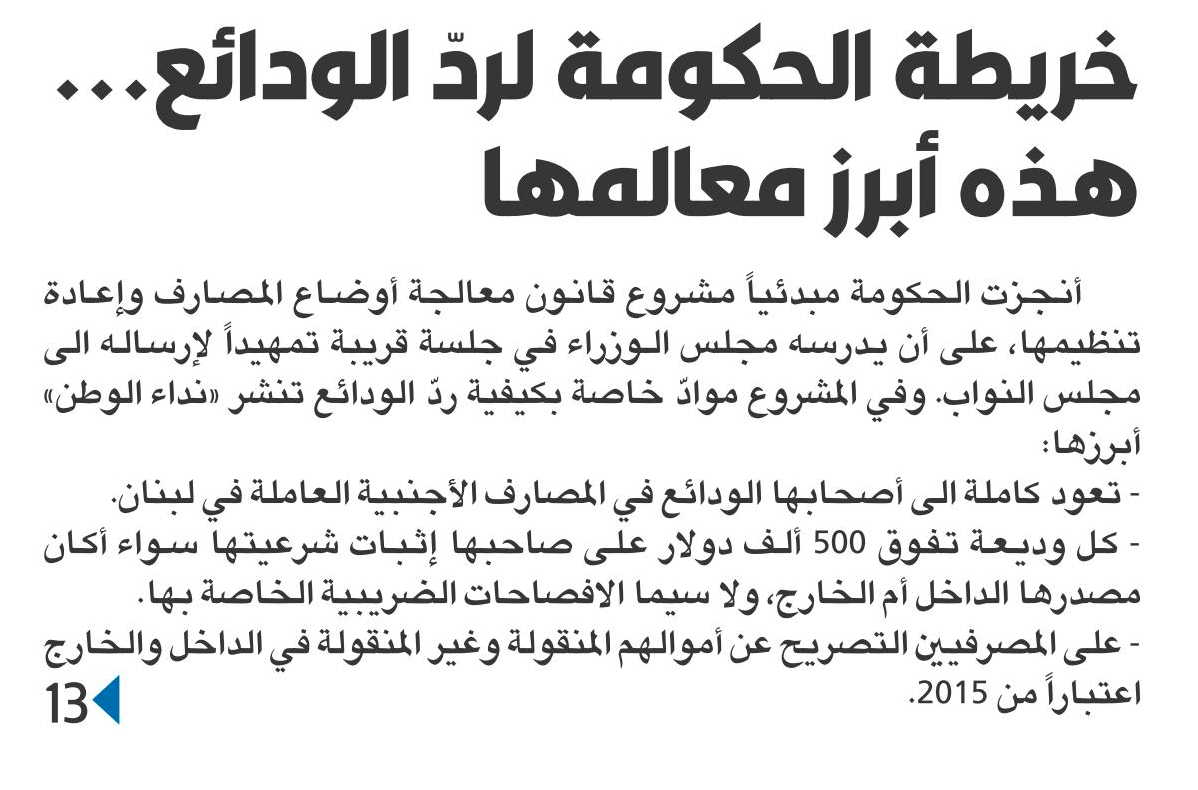 خريطة الحكومة لردّ الودائع... هذه أبرز معالمها

أنجزت الحكومة مبدئياً مشروع قانون معالجة أوضاع المصارف وإعادة تنظيمها، على أن يدرسه مجلس الوزراء في جلسة قريبة تمهيداً لإرساله الى مجلس النواب. وفي المشروع موادّ خاصة بكيفية ردّ الودائع تنشر «نداء الوطن» أبرزها:
- تعود كاملة الى أصحابها الودائع في المصارف الأجنبية العاملة في لبنان.
- كل وديعة تفوق 500 ألف دولار على صاحبها إثبات شرعيتها سواء أكان مصدرها الداخل أم الخارج، ولا سيما الافصاحات الضريبية الخاصة بها.
- على المصرفيين التصريح عن أموالهم المنقولة وغير المنقولة في الداخل والخارج اعتباراً من 2015.

13